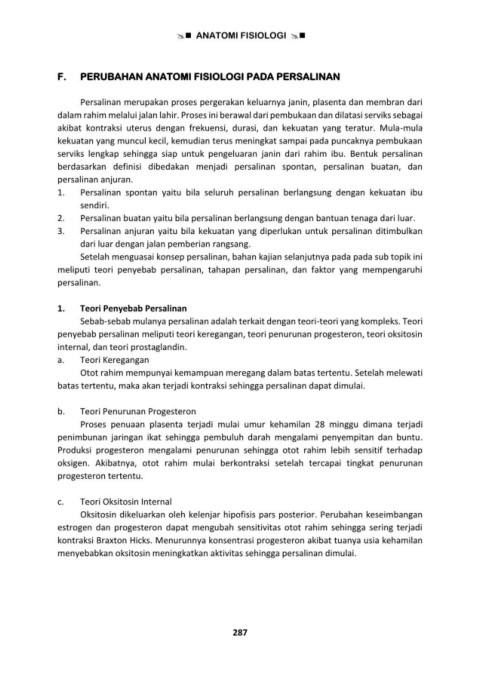 ANATOMI FISIOLOGI

F. PERUBAHAN ANATOMI FISIOLOGI PADA PERSALINAN

Persalinan merupakan proses pergerakan keluarnya janin, plasenta dan membran dari dalam rahim melalui jalan lahir. Proses ini berawal dari pembukaan dan dilatasi serviks sebagai akibat kontraksi uterus dengan frekuensi, durasi, dan kekuatan yang teratur. Mula-mula kekuatan yang muncul kecil, kemudian terus meningkat sampai pada puncaknya pembukaan serviks lengkap sehingga siap untuk pengeluaran janin dari rahim ibu. Bentuk persalinan berdasarkan definisi dibedakan menjadi persalinan spontan, persalinan buatan, dan persalinan anjuran.
1. Persalinan spontan yaitu bila seluruh persalinan berlangsung dengan kekuatan ibu sendiri.
2. Persalinan buatan yaitu bila persalinan berlangsung dengan bantuan tenaga dari luar.
3. Persalinan anjuran yaitu bila kekuatan yang diperlukan untuk persalinan ditimbulkan dari luar dengan jalan pemberian rangsang.
Setelah menguasai konsep persalinan, bahan kajian selanjutnya pada pada sub topik ini meliputi teori penyebab persalinan, tahapan persalinan, dan faktor yang mempengaruhi persalinan.

1. Teori Penyebab Persalinan
Sebab-sebab mulanya persalinan adalah terkait dengan teori-teori yang kompleks. Teori penyebab persalinan meliputi teori keregangan, teori penurunan progesteron, teori oksitosin internal, dan teori prostaglandin.
a. Teori Keregangan
Otot rahim mempunyai kemampuan meregang dalam batas tertentu. Setelah melewati batas tertentu, maka akan terjadi kontraksi sehingga persalinan dapat dimulai.

b. Teori Penurunan Progesteron
Proses penuaan plasenta terjadi mulai umur kehamilan 28 minggu dimana terjadi penimbunan jaringan ikat sehingga pembuluh darah mengalami penyempitan dan buntu. Produksi progesteron mengalami penurunan sehingga otot rahim lebih sensitif terhadap oksigen. Akibatnya, otot rahim mulai berkontraksi setelah tercapai tingkat penurunan progesteron tertentu.

c. Teori Oksitosin Internal
Oksitosin dikeluarkan oleh kelenjar hipofisis pars posterior. Perubahan keseimbangan estrogen dan progesteron dapat mengubah sensitivitas otot rahim sehingga sering terjadi kontraksi Braxton Hicks. Menurunnya konsentrasi progesteron akibat tuanya usia kehamilan menyebabkan oksitosin meningkatkan aktivitas sehingga persalinan dimulai.

287